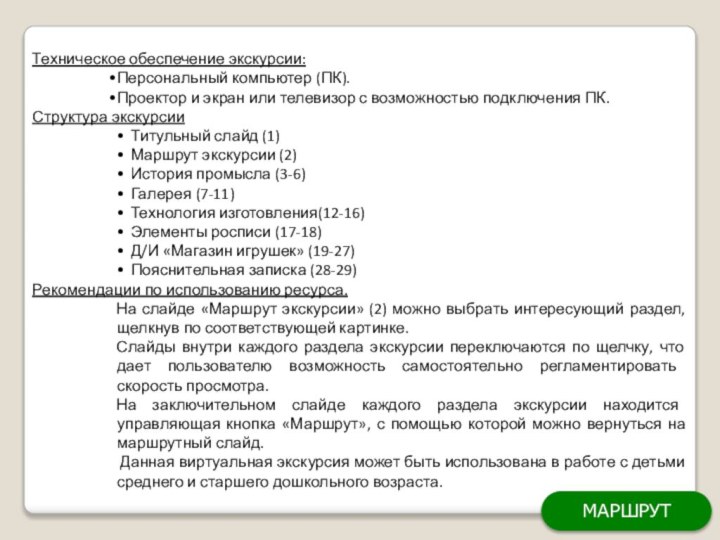 Техническое обеспечение экскурсии:

•Персональный компьютер (ПК).

•Проектор и экран или телевизор с возможностью подключения ПК.

Структура экскурсии

• Титульный слайд (1)
• Маршрут экскурсии (2)
• История промысла (3-6)
• Галерея (7-11)
• Технология изготовления(12-16)
• Элементы росписи (17-18)
• Д/И «Магазин игрушек» (19-27)
• Пояснительная записка (28-29)

Рекомендации по использованию ресурса.

На слайде «Маршрут экскурсии» (2) можно выбрать интересующий раздел, щелкнув по соответствующей картинке.

Слайды внутри каждого раздела экскурсии переключаются по щелчку, что дает пользователю возможность самостоятельно регламентировать скорость просмотра.

На заключительном слайде каждого раздела экскурсии находится управляющая кнопка «Маршрут», с помощью которой можно вернуться на маршрутный слайд.

Данная виртуальная экскурсия может быть использована в работе с детьми среднего и старшего дошкольного возраста.

МАРШРУТ